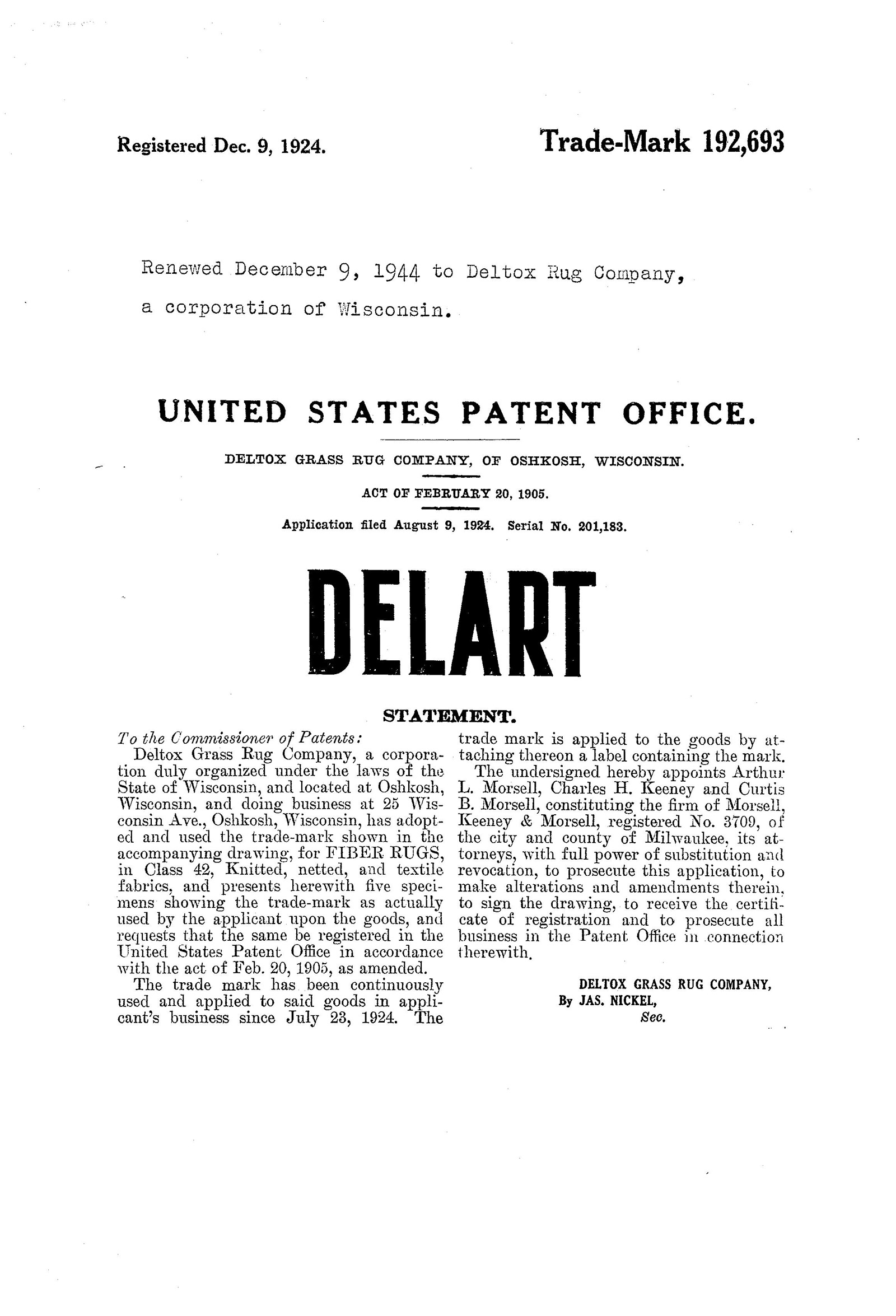 Registered Dec. 9, 1924.

Trade-Mark 192,693

Renewed December 9, 1944 to Deltox Rug Company, a corporation of Wisconsin.

UNITED STATES PATENT OFFICE.

DELTOX GRASS RUG COMPANY, OF OSHKOSH, WISCONSIN.

ACT OF FEBRUARY 20, 1905.

Application filed August 9, 1924. Serial No. 201,183.

DELART

STATEMENT.

To the Commissioner of Patents:

Deltox Grass Rug Company, a corporation duly organized under the laws of the State of Wisconsin, and located at Oshkosh, Wisconsin, and doing business at 25 Wisconsin Ave., Oshkosh, Wisconsin, has adopted and used the trade-mark shown in the accompanying drawing, for FIBER RUGS, in Class 42, Knitted, netted, and textile fabrics, and presents herewith five specimens showing the trade-mark as actually used by the applicant upon the goods, and requests that the same be registered in the United States Patent Office in accordance with the act of Feb. 20, 1905, as amended.

The trade mark has been continuously used and applied to said goods in applicant's business since July 23, 1924. The trade mark is applied to the goods by attaching thereon a label containing the mark.

The undersigned hereby appoints Arthur L. Morsell, Charles H. Keeney and Curtis B. Morsell, constituting the firm of Morsell, Keeney & Morsell, registered No. 3709, of the city and county of Milwaukee, its attorneys, with full power of substitution and revocation, to prosecute this application, to make alterations and amendments therein, to sign the drawing, to receive the certificate of registration and to prosecute all business in the Patent Office in connection therewith.

DELTOX GRASS RUG COMPANY,
By JAS. NICKEL,
Sec.